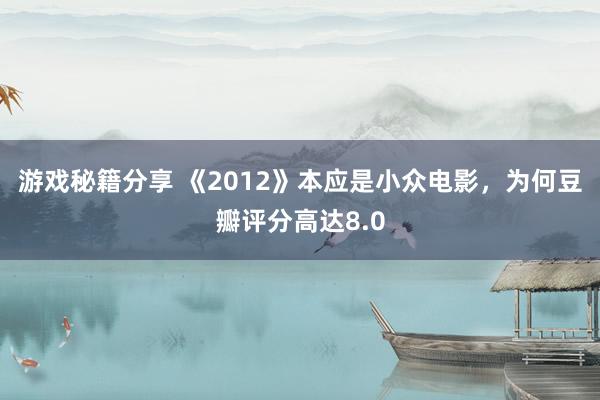 游戏秘籍分享 《2012》本应是小众电影，为何豆瓣评分高达8.0